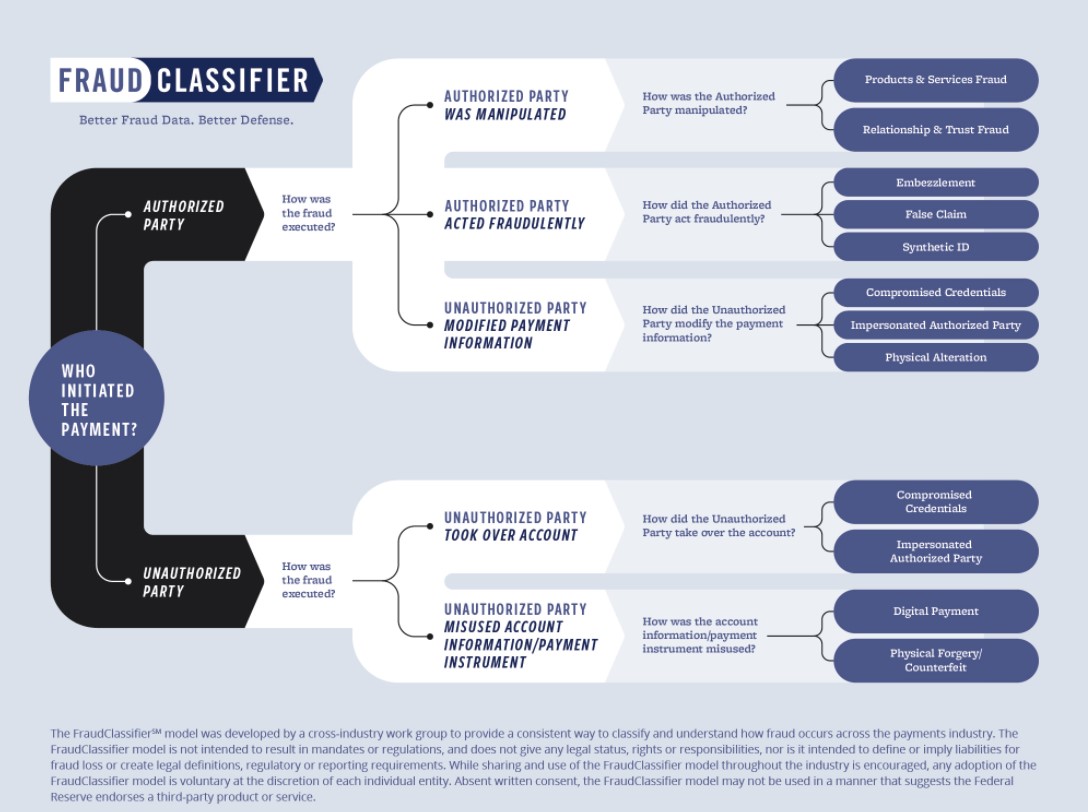 FRAUD CLASSIFIER
Better Fraud Data. Better Defense.

WHO INITIATED THE PAYMENT?

AUTHORIZED PARTY

How was the fraud executed?

AUTHORIZED PARTY WAS MANIPULATED

How was the Authorized Party manipulated?

Products & Services Fraud

Relationship & Trust Fraud

AUTHORIZED PARTY ACTED FRAUDULENTLY

How did the Authorized Party act fraudulently?

Embezzlement

False Claim

Synthetic ID

UNAUTHORIZED PARTY MODIFIED PAYMENT INFORMATION

How did the Unauthorized Party modify the payment information?

Compromised Credentials

Impersonated Authorized Party

Physical Alteration

UNAUTHORIZED PARTY

How was the fraud executed?

UNAUTHORIZED PARTY TOOK OVER ACCOUNT

How did the Unauthorized Party take over the account?

Compromised Credentials

Impersonated Authorized Party

UNAUTHORIZED PARTY MISUSED ACCOUNT INFORMATION/PAYMENT INSTRUMENT

How was the account information/payment instrument misused?

Digital Payment

Physical Forgery/ Counterfeit

The FraudClassifier℠ model was developed by a cross-industry work group to provide a consistent way to classify and understand how fraud occurs across the payments industry. The FraudClassifier model is not intended to result in mandates or regulations, and does not give any legal status, rights or responsibilities, nor is it intended to define or imply liabilities for fraud loss or create legal definitions, regulatory or reporting requirements. While sharing and use of the FraudClassifier model throughout the industry is encouraged, any adoption of the FraudClassifier model is voluntary at the discretion of each individual entity. Absent written consent, the FraudClassifier model may not be used in a manner that suggests the Federal Reserve endorses a third-party product or service.